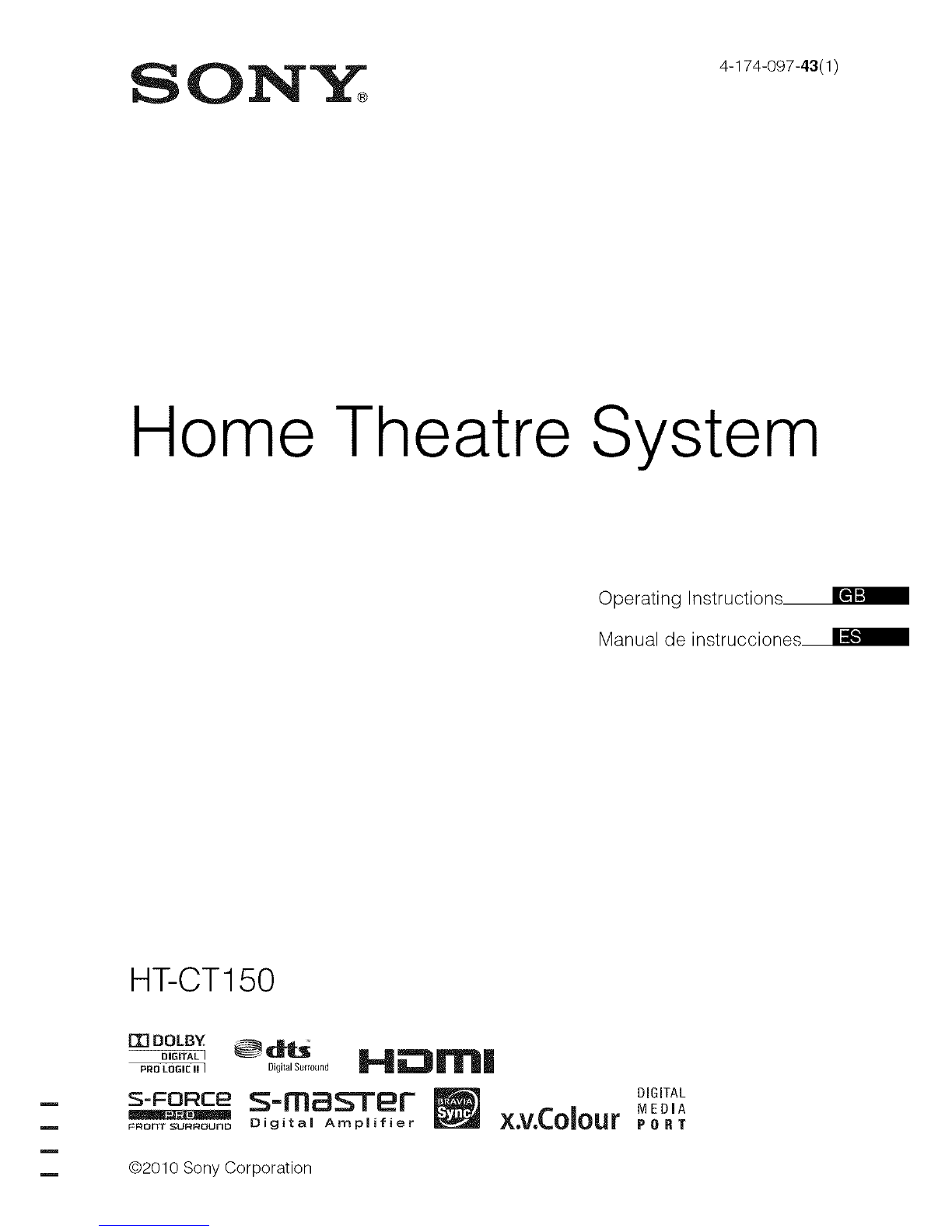 SONY®

4-174-097-43(1)

Home Theatre System

Operating Instructions GB

Manual de instrucciones ES

HT-CT150

DOLBY DIGITAL PRO LOGIC II

dts Digital Surround

HDMI

S-FORCE PRO FRONT SURROUND

S-master Digital Amplifier

BRAVIA Sync

x.v.Colour

DIGITAL MEDIA PORT

©2010 Sony Corporation